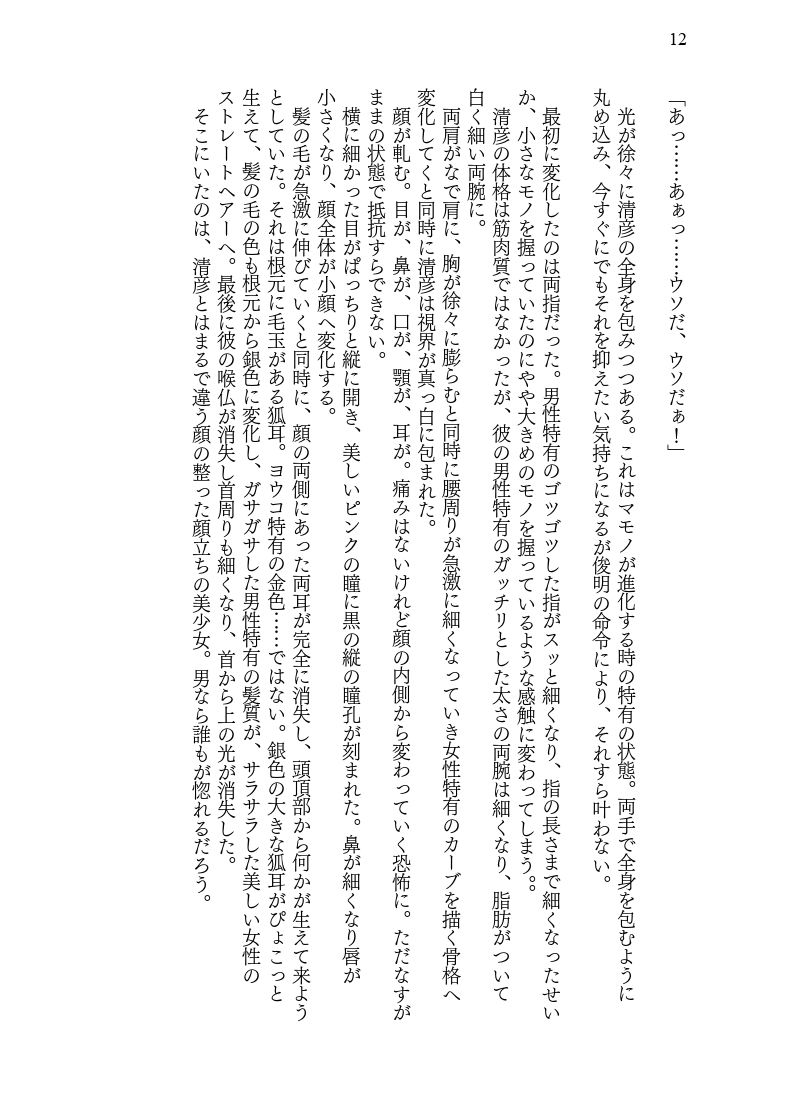 12

「あっ……あぁっ……ウソだ、ウソだぁ！」

光が徐々に清彦の全身を包みつつある。これはマモノが進化する時の特有の状態。両手で全身を包むように丸め込み、今すぐにでもそれを抑えたい気持ちになるが俊明の命令により、それすら叶わない。

最初に変化したのは両指だった。男性特有のゴツゴツした指がスッと細くなり、指の長さまで細くなったせいか、小さなモノを握っていたのにやや大きめのモノを握っているような感触に変わってしまう。

清彦の体格は筋肉質ではなかったが、彼の男性特有のガッチリとした太さの両腕は細くなり、脂肪がついて白く細い両腕に。

両肩がなで肩に、胸が徐々に膨らむと同時に腰周りが急激に細くなっていき女性特有のカーブを描く骨格へ変化してくと同時に清彦は視界が真っ白に包まれた。

顔が軋む。目が、鼻が、口が、顎が、耳が。痛みはないけれど顔の内側から変わっていく恐怖に。ただなすがままの状態で抵抗すらできない。

横に細かった目がぱっちりと縦に開き、美しいピンクの瞳に黒の縦の瞳孔が刻まれた。鼻が細くなり唇が小さくなり、顔全体が小顔へ変化する。

髪の毛が急激に伸びていくと同時に、顔の両側にあった両耳が完全に消失し、頭頂部から何かが生えて来ようとしていた。それは根元に毛玉がある狐耳。ヨウコ特有の金色……ではない。銀色の大きな狐耳がぴょこっと生えて、髪の毛の色も根元から銀色に変化し、ガサガサした男性特有の髪質が、サラサラした美しい女性のストレートヘアーへ。最後に彼の喉仏が消失し首周りも細くなり、首から上の光が消失した。

そこにいたのは、清彦とはまるで違う顔の整った顔立ちの美少女。男なら誰もが惚れるだろう。